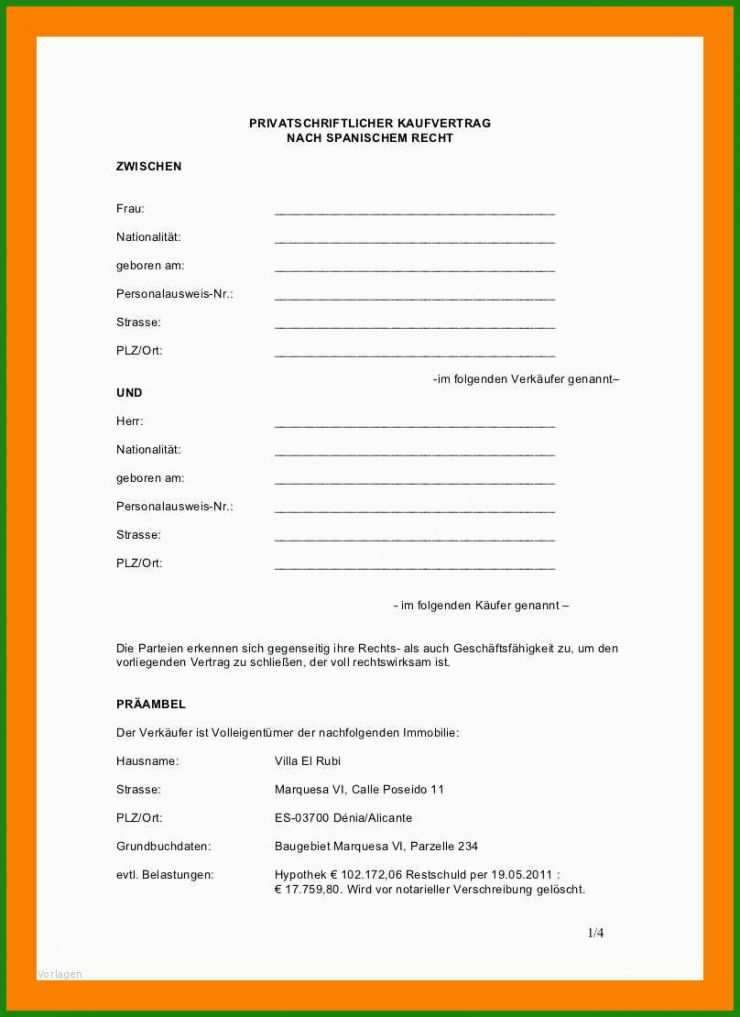 PRIVATSCHRIFTLICHER KAUFVERTRAG
NACH SPANISCHEM RECHT

ZWISCHEN

Frau: ________________________________________

Nationalität: ________________________________________

geboren am: ________________________________________

Personalausweis-Nr.: ________________________________________

Strasse: ________________________________________

PLZ/Ort: ________________________________________

-im folgenden Verkäufer genannt–

UND

Herr: ________________________________________

Nationalität: ________________________________________

geboren am: ________________________________________

Personalausweis-Nr.: ________________________________________

Strasse: ________________________________________

PLZ/Ort: ________________________________________

- im folgenden Käufer genannt –

Die Parteien erkennen sich gegenseitig ihre Rechts- als auch Geschäftsfähigkeit zu, um den vorliegenden Vertrag zu schließen, der voll rechtswirksam ist.

PRÄAMBEL

Der Verkäufer ist Volleigentümer der nachfolgenden Immobilie:

Hausname: Villa El Rubi

Strasse: Marquesa VI, Calle Poseido 11

PLZ/Ort: ES-03700 Dénia/Alicante

Grundbuchdaten: Baugebiet Marquesa VI, Parzelle 234

evtl. Belastungen: Hypothek € 102.172,06 Restschuld per 19.05.2011 : € 17.759,80. Wird vor notarieller Verschreibung gelöscht.

1/4

Vorlagen